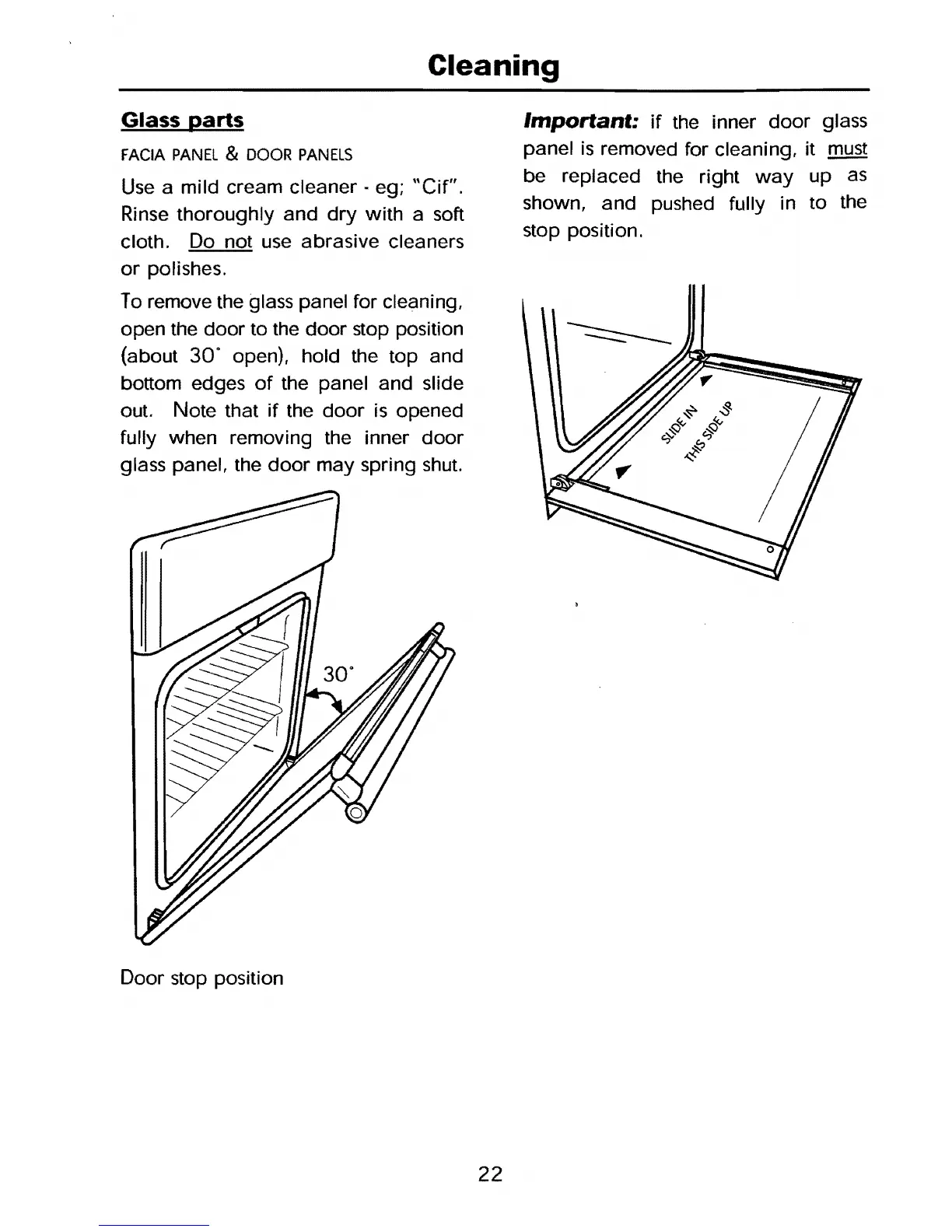 Cleaning

Glass parts

FACIA PANEL & DOOR PANELS

Use a mild cream cleaner - eg; "Cif". Rinse thoroughly and dry with a soft cloth. Do not use abrasive cleaners or polishes.

To remove the glass panel for cleaning, open the door to the door stop position (about 30° open), hold the top and bottom edges of the panel and slide out. Note that if the door is opened fully when removing the inner door glass panel, the door may spring shut.

30°

Door stop position

Important: if the inner door glass panel is removed for cleaning, it must be replaced the right way up as shown, and pushed fully in to the stop position.

SLIDE IN

THIS SIDE UP

22